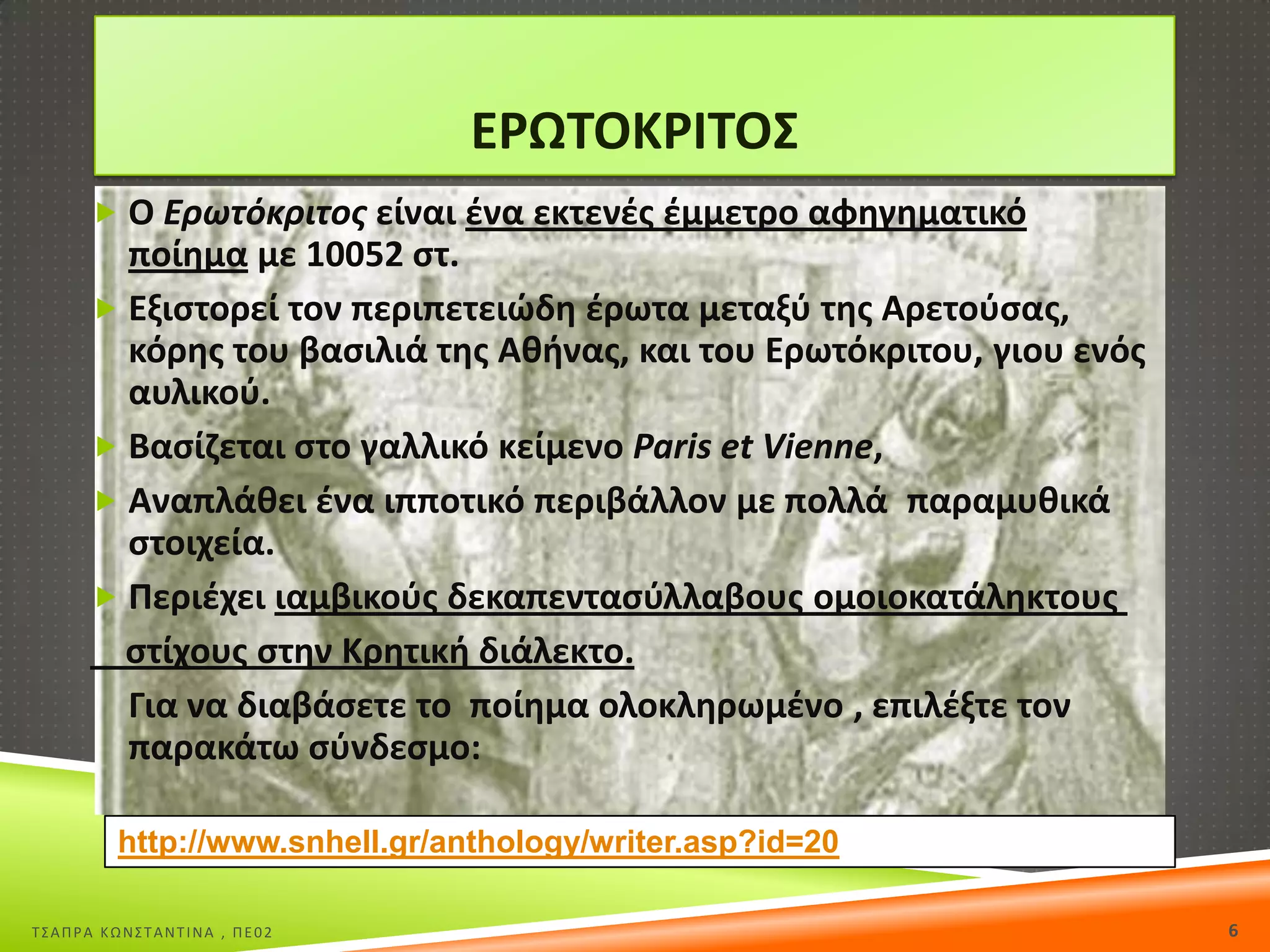 ΕΡΩΤΟΚΡΙΤΟΣ

Ο Ερωτόκριτος είναι ένα εκτενές έμμετρο αφηγηματικό ποίημα με 10052 στ.

Εξιστορεί τον περιπετειώδη έρωτα μεταξύ της Αρετούσας, κόρης του βασιλιά της Αθήνας, και του Ερωτόκριτου, γιου ενός αυλικού.

Βασίζεται στο γαλλικό κείμενο Paris et Vienne,

Αναπλάθει ένα ιπποτικό περιβάλλον με πολλά παραμυθικά στοιχεία.

Περιέχει ιαμβικούς δεκαπεντασύλλαβους ομοιοκατάληκτους στίχους στην Κρητική διάλεκτο.

Για να διαβάσετε το ποίημα ολοκληρωμένο , επιλέξτε τον παρακάτω σύνδεσμο:

http://www.snhell.gr/anthology/writer.asp?id=20

ΤΣΑΠΡΑ ΚΩΝΣΤΑΝΤΙΝΑ , ΠΕ02

6